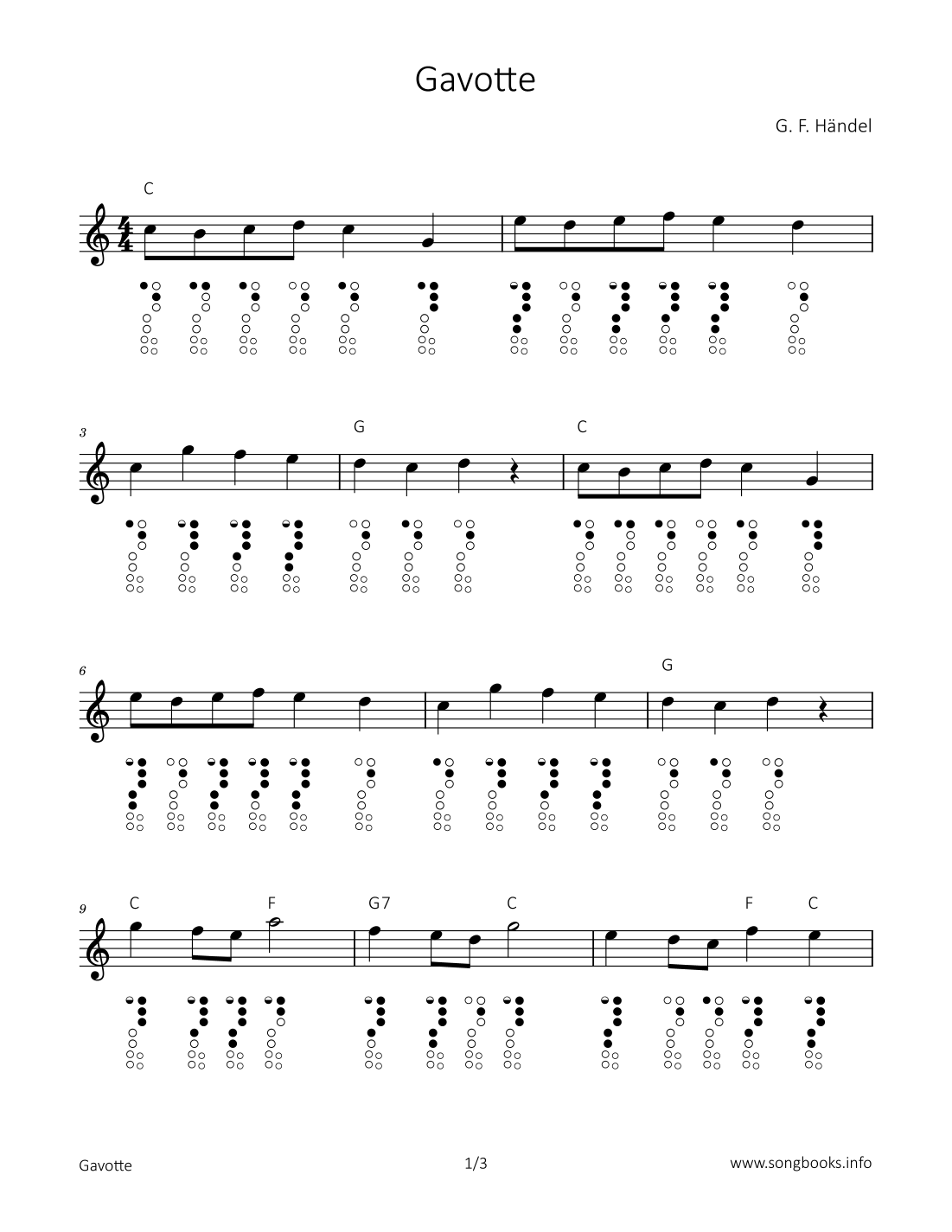 Gavotte

G. F. Händel

C

3

G

C

6

G

9

C

F

G7

C

F

C

Gavotte

1/3

www.songbooks.info